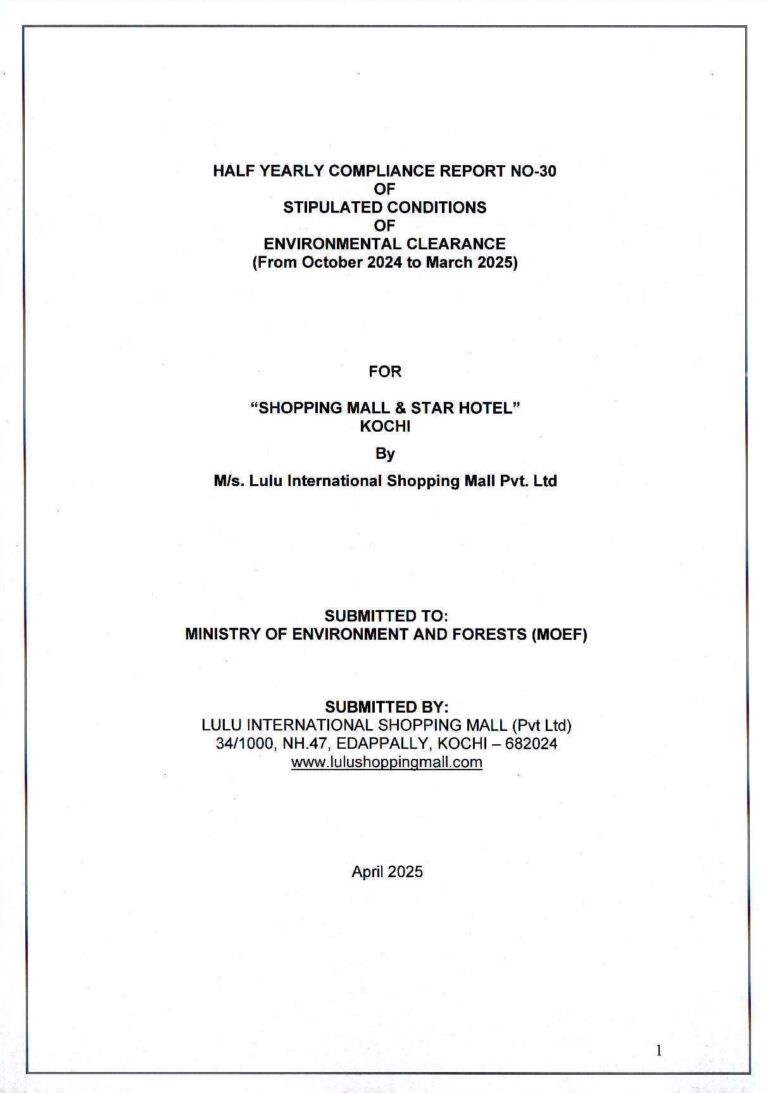 HALF YEARLY COMPLIANCE REPORT NO-30
OF
STIPULATED CONDITIONS
OF
ENVIRONMENTAL CLEARANCE
(From October 2024 to March 2025)

FOR

"SHOPPING MALL & STAR HOTEL"
KOCHI

By

M/s. Lulu International Shopping Mall Pvt. Ltd

SUBMITTED TO:
MINISTRY OF ENVIRONMENT AND FORESTS (MOEF)

SUBMITTED BY:
LULU INTERNATIONAL SHOPPING MALL (Pvt Ltd)
34/1000, NH.47, EDAPPALLY, KOCHI – 682024
www.lulushoppingmall.com

April 2025

1